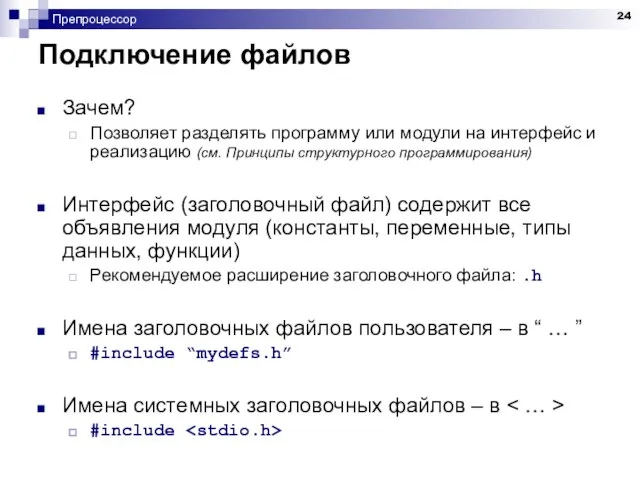 Препроцессор

24

Подключение файлов

Зачем?

Позволяет разделять программу или модули на интерфейс и реализацию (см. Принципы структурного программирования)

Интерфейс (заголовочный файл) содержит все объявления модуля (константы, переменные, типы данных, функции)

Рекомендуемое расширение заголовочного файла: .h

Имена заголовочных файлов пользователя – в “ … ”

#include “mydefs.h”

Имена системных заголовочных файлов – в < … >

#include <stdio.h>